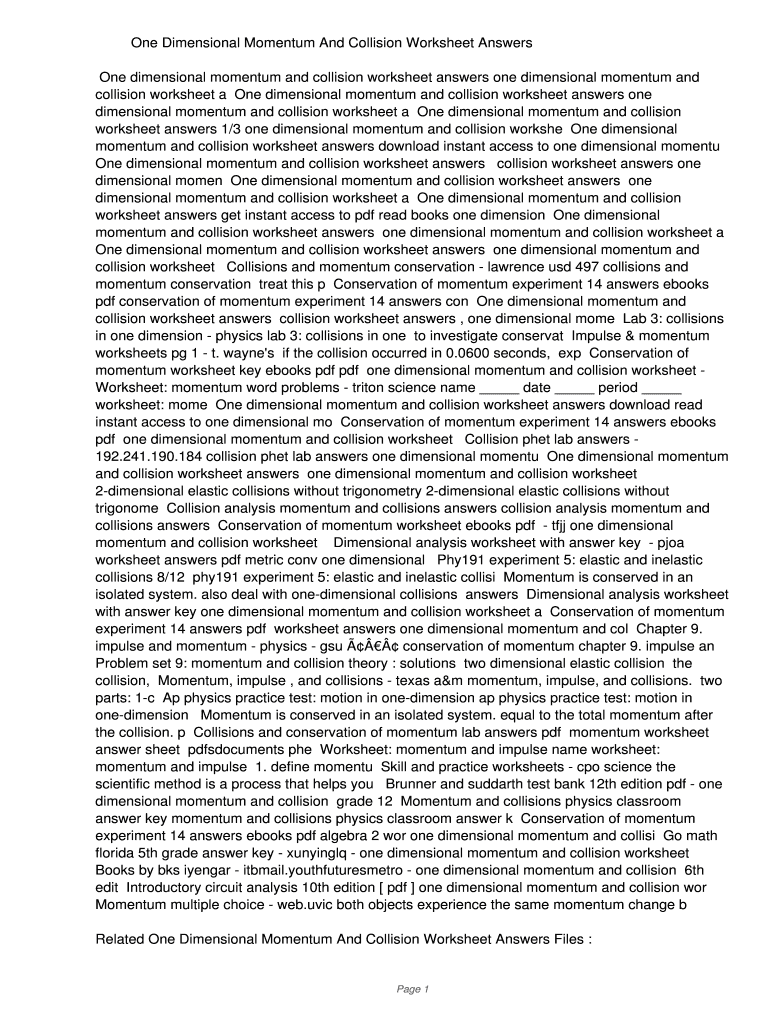 One Dimensional Momentum And Collision Worksheet Answers

One dimensional momentum and collision worksheet answers one dimensional momentum and collision worksheet a One dimensional momentum and collision worksheet answers one dimensional momentum and collision worksheet a One dimensional momentum and collision worksheet answers 1/3 one dimensional momentum and collision workshe One dimensional momentum and collision worksheet answers download instant access to one dimensional momentu One dimensional momentum and collision worksheet answers collision worksheet answers one dimensional momen One dimensional momentum and collision worksheet answers one dimensional momentum and collision worksheet a One dimensional momentum and collision worksheet answers get instant access to pdf read books one dimension One dimensional momentum and collision worksheet answers one dimensional momentum and collision worksheet a One dimensional momentum and collision worksheet answers one dimensional momentum and collision worksheet Collisions and momentum conservation - lawrence usd 497 collisions and momentum conservation treat this p Conservation of momentum experiment 14 answers ebooks pdf conservation of momentum experiment 14 answers con One dimensional momentum and collision worksheet answers collision worksheet answers , one dimensional mome Lab 3: collisions in one dimension - physics lab 3: collisions in one to investigate conservat Impulse & momentum worksheets pg 1 - t. wayne's if the collision occurred in 0.0600 seconds, exp Conservation of momentum worksheet key ebooks pdf pdf one dimensional momentum and collision worksheet - Worksheet: momentum word problems - triton science name _____ date _____ period _____ worksheet: mome One dimensional momentum and collision worksheet answers download read instant access to one dimensional mo Conservation of momentum experiment 14 answers ebooks pdf one dimensional momentum and collision worksheet Collision phet lab answers - 192.241.190.184 collision phet lab answers one dimensional momentu One dimensional momentum and collision worksheet answers one dimensional momentum and collision worksheet 2-dimensional elastic collisions without trigonometry 2-dimensional elastic collisions without trigonome Collision analysis momentum and collisions answers collision analysis momentum and collisions answers Conservation of momentum worksheet ebooks pdf - tfjj one dimensional momentum and collision worksheet Dimensional analysis worksheet with answer key - pjoa worksheet answers pdf metric conv one dimensional Phy191 experiment 5: elastic and inelastic collisions 8/12 phy191 experiment 5: elastic and inelastic collisi Momentum is conserved in an isolated system. also deal with one-dimensional collisions answers Dimensional analysis worksheet with answer key one dimensional momentum and collision worksheet a Conservation of momentum experiment 14 answers pdf worksheet answers one dimensional momentum and col Chapter 9. impulse and momentum - physics - gsu Ã¢Â€Â¢ conservation of momentum chapter 9. impulse an Problem set 9: momentum and collision theory : solutions two dimensional elastic collision the collision, Momentum, impulse , and collisions - texas a&m momentum, impulse, and collisions. two parts: 1-c Ap physics practice test: motion in one-dimension ap physics practice test: motion in one-dimension Momentum is conserved in an isolated system. equal to the total momentum after the collision. p Collisions and conservation of momentum lab answers pdf momentum worksheet answer sheet pdfsdocuments phe Worksheet: momentum and impulse name worksheet: momentum and impulse 1. define momentu Skill and practice worksheets - cpo science the scientific method is a process that helps you Brunner and suddarth test bank 12th edition pdf - one dimensional momentum and collision grade 12 Momentum and collisions physics classroom answer key momentum and collisions physics classroom answer k Conservation of momentum experiment 14 answers ebooks pdf algebra 2 wor one dimensional momentum and collisi Go math florida 5th grade answer key - xunyinglq - one dimensional momentum and collision worksheet Books by bks iyengar - itbmail.youthfuturesmetro - one dimensional momentum and collision 6th edit Introductory circuit analysis 10th edition [ pdf ] one dimensional momentum and collision wor Momentum multiple choice - web.uvic both objects experience the same momentum change b

Related One Dimensional Momentum And Collision Worksheet Answers Files :

Page 1